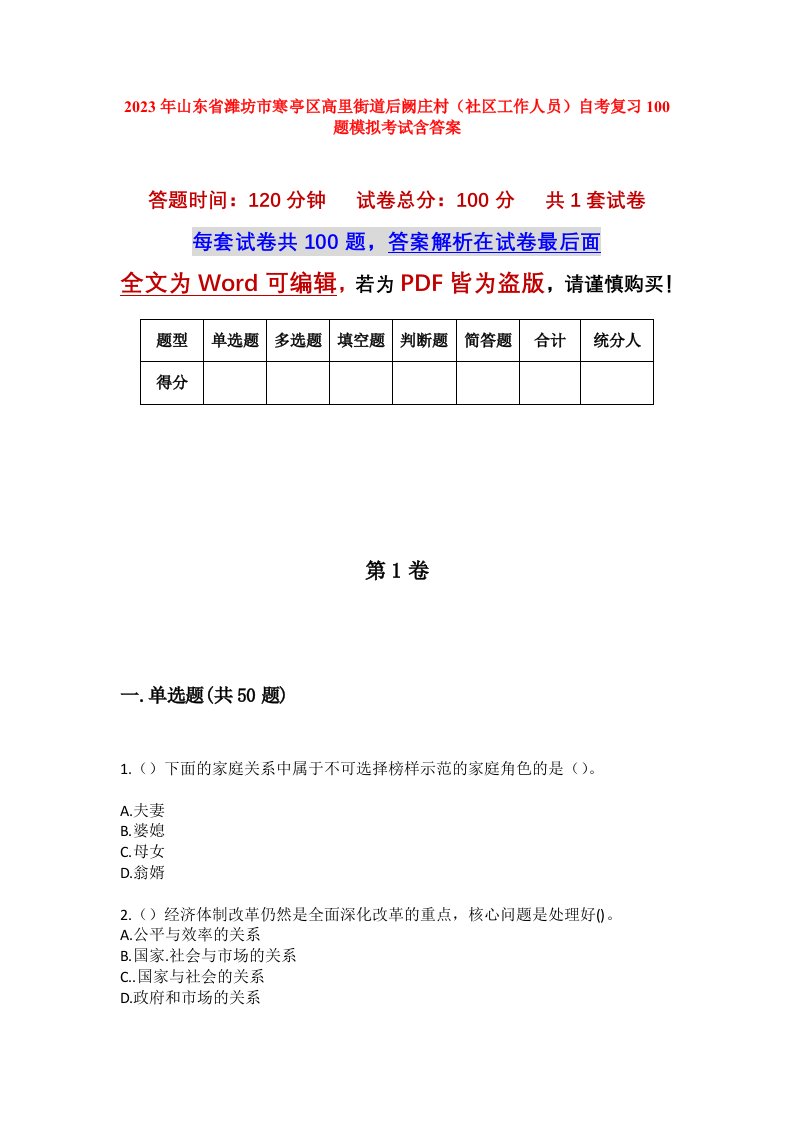 2023年山东省潍坊市寒亭区高里街道后阙庄村（社区工作人员）自考复习100题模拟考试含答案

答题时间：120分钟　试卷总分：100分　共1套试卷

每套试卷共100题，答案解析在试卷最后面

全文为Word可编辑，若为PDF皆为盗版，请谨慎购买！

| 题型 | 单选题 | 多选题 | 填空题 | 判断题 | 简答题 | 合计 | 统分人 |
|---|---|---|---|---|---|---|---|
| 得分 | | | | | | | |

第1卷

一.单选题(共50题)

1.（）下面的家庭关系中属于不可选择榜样示范的家庭角色的是（）。

A.夫妻
B.婆媳
C.母女
D.翁婿

2.（）经济体制改革仍然是全面深化改革的重点，核心问题是处理好()。
A.公平与效率的关系
B.国家.社会与市场的关系
C..国家与社会的关系
D.政府和市场的关系